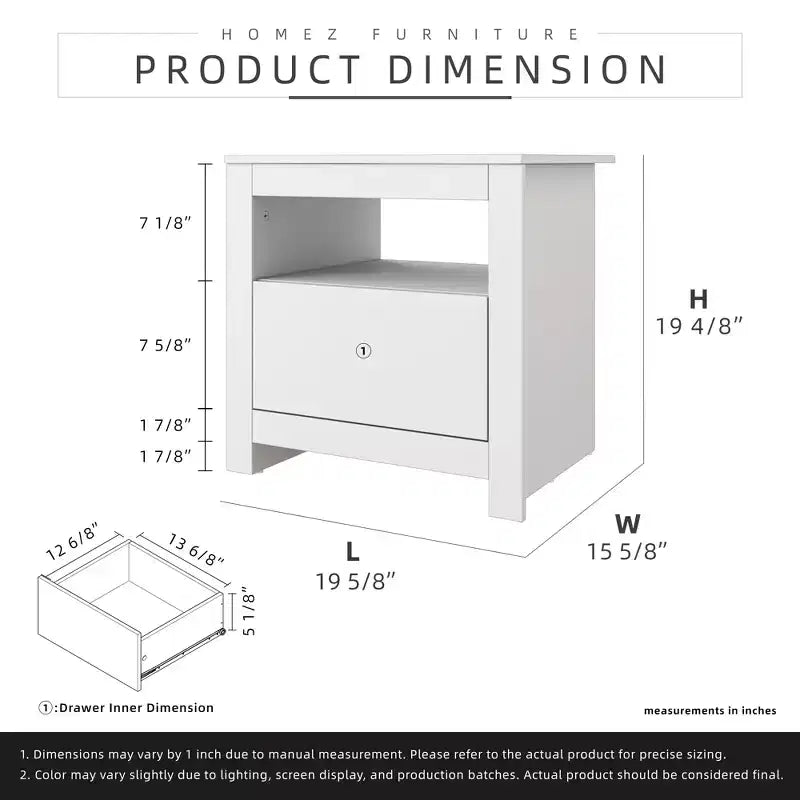 HOMEZ FURNITURE
PRODUCT DIMENSION

7 1/8"

7 5/8"

1 7/8"

1 7/8"

①

H
19 4/8"

W
15 5/8"

L
19 5/8"

12 6/8"

13 6/8"

5 1/8"

①:Drawer Inner Dimension

measurements in inches

1. Dimensions may vary by 1 inch due to manual measurement. Please refer to the actual product for precise sizing.
2. Color may vary slightly due to lighting, screen display, and production batches. Actual product should be considered final.